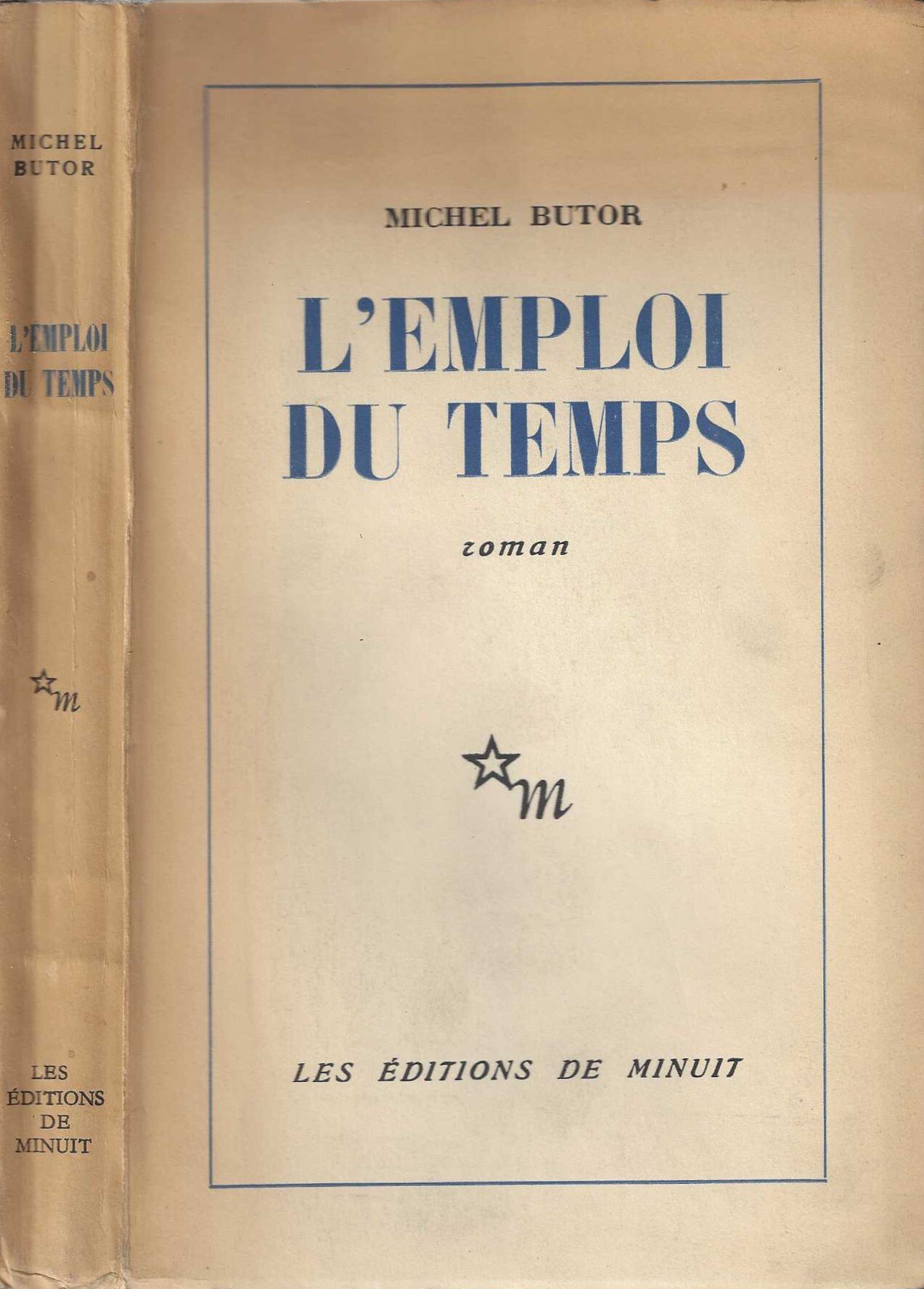 MICHEL
BUTOR

L'EMPLOI
DU TEMPS

m

LES
ÉDITIONS
DE
MINUIT

MICHEL BUTOR

L'EMPLOI
DU TEMPS

roman

m

LES ÉDITIONS DE MINUIT